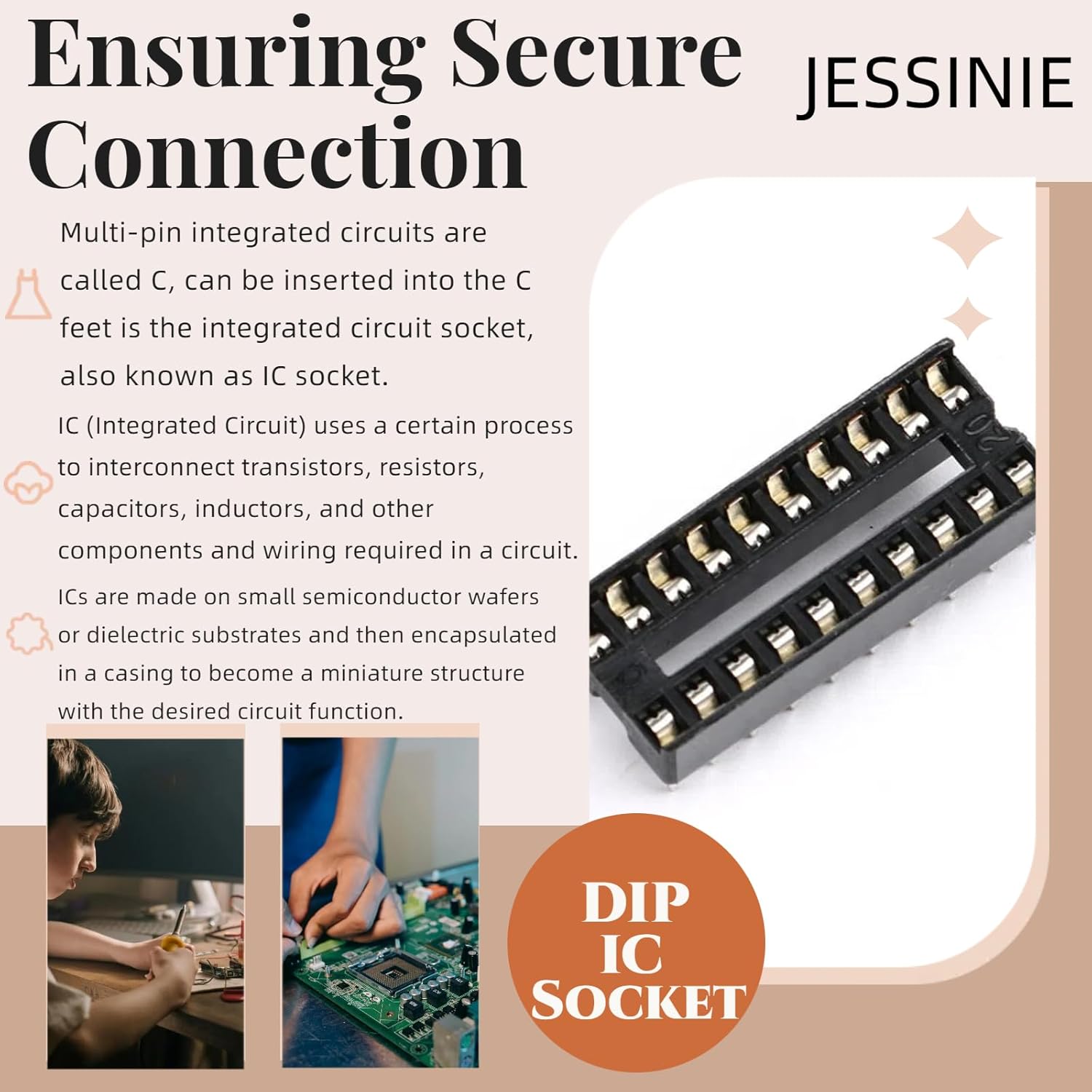 Ensuring Secure Connection

JESSINIE

Multi-pin integrated circuits are called C, can be inserted into the C feet is the integrated circuit socket, also known as IC socket.

IC (Integrated Circuit) uses a certain process to interconnect transistors, resistors, capacitors, inductors, and other components and wiring required in a circuit.

ICs are made on small semiconductor wafers or dielectric substrates and then encapsulated in a casing to become a miniature structure with the desired circuit function.

DIP
IC
SOCKET